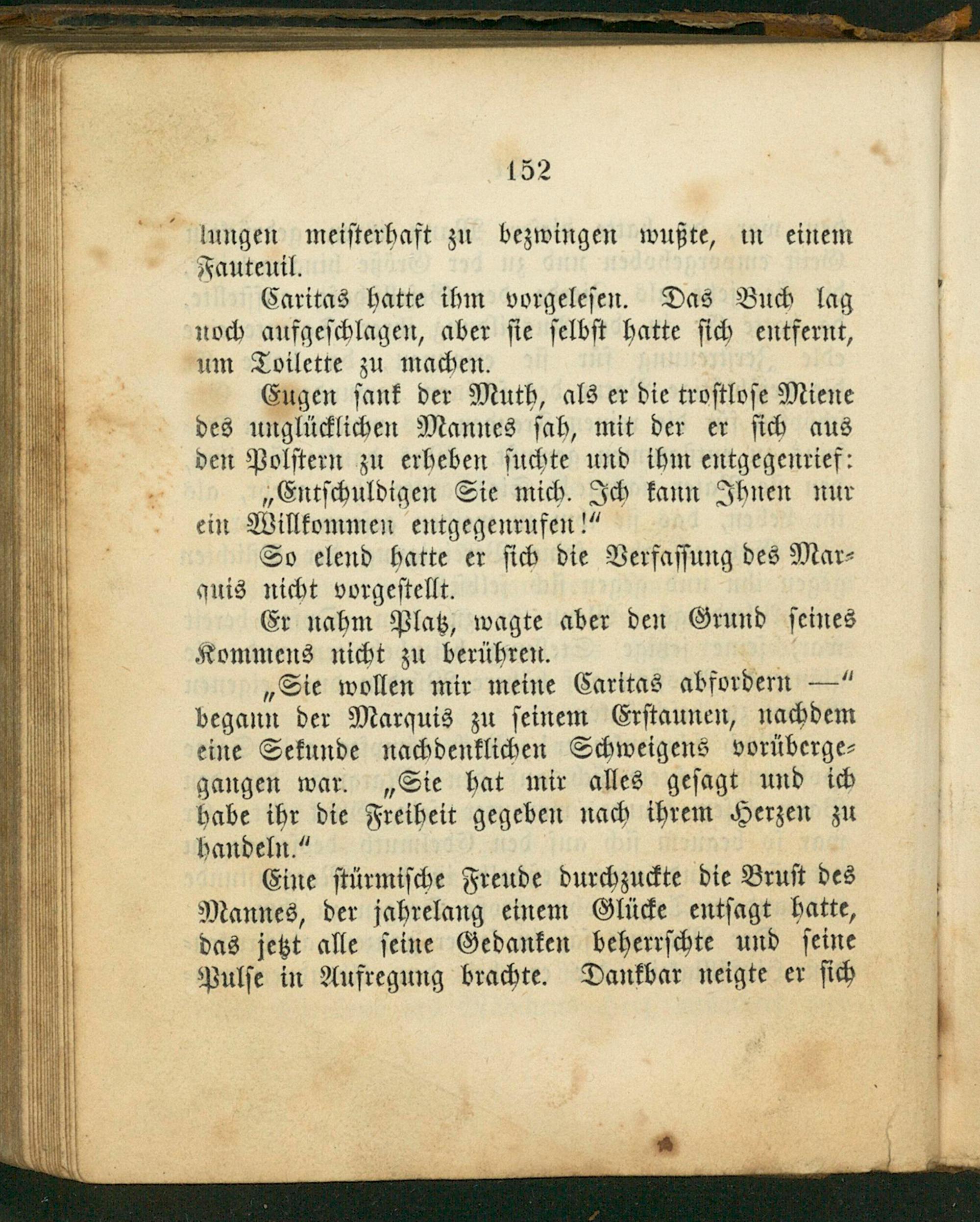 152

lungen meisterhaft zu bezwingen wußte, in einem Fauteuil.

Caritas hatte ihm vorgelesen. Das Buch lag noch aufgeschlagen, aber sie selbst hatte sich entfernt, um Toilette zu machen.

Eugen sank der Muth, als er die trostlose Miene des unglücklichen Mannes sah, mit der er sich aus den Polstern zu erheben suchte und ihm entgegenrief:

„Entschuldigen Sie mich. Ich kann Ihnen nur ein Willkommen entgegenrufen!"

So elend hatte er sich die Verfassung des Marquis nicht vorgestellt.

Er nahm Platz, wagte aber den Grund seines Kommens nicht zu berühren.

„Sie wollen mir meine Caritas abfordern —" begann der Marquis zu seinem Erstaunen, nachdem eine Sekunde nachdenklichen Schweigens vorübergegangen war. „Sie hat mir alles gesagt und ich habe ihr die Freiheit gegeben nach ihrem Herzen zu handeln."

Eine stürmische Freude durchzuckte die Brust des Mannes, der jahrelang einem Glücke entsagt hatte, das jetzt alle seine Gedanken beherrschte und seine Pulse in Aufregung brachte. Dankbar neigte er sich